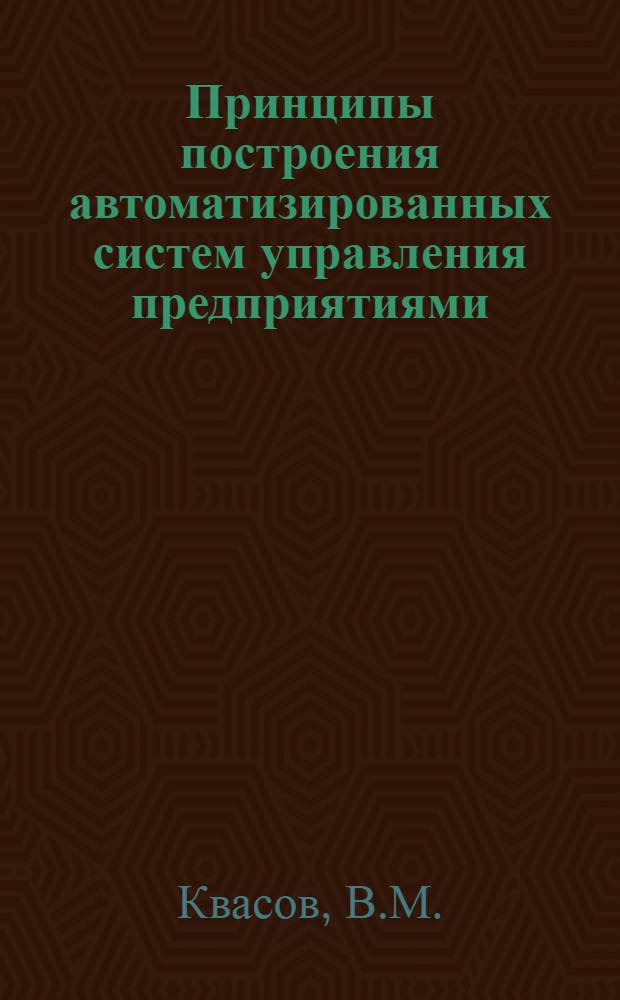 Принципы построения автоматизированных систем управления предприятиями

Квасов, В.М.